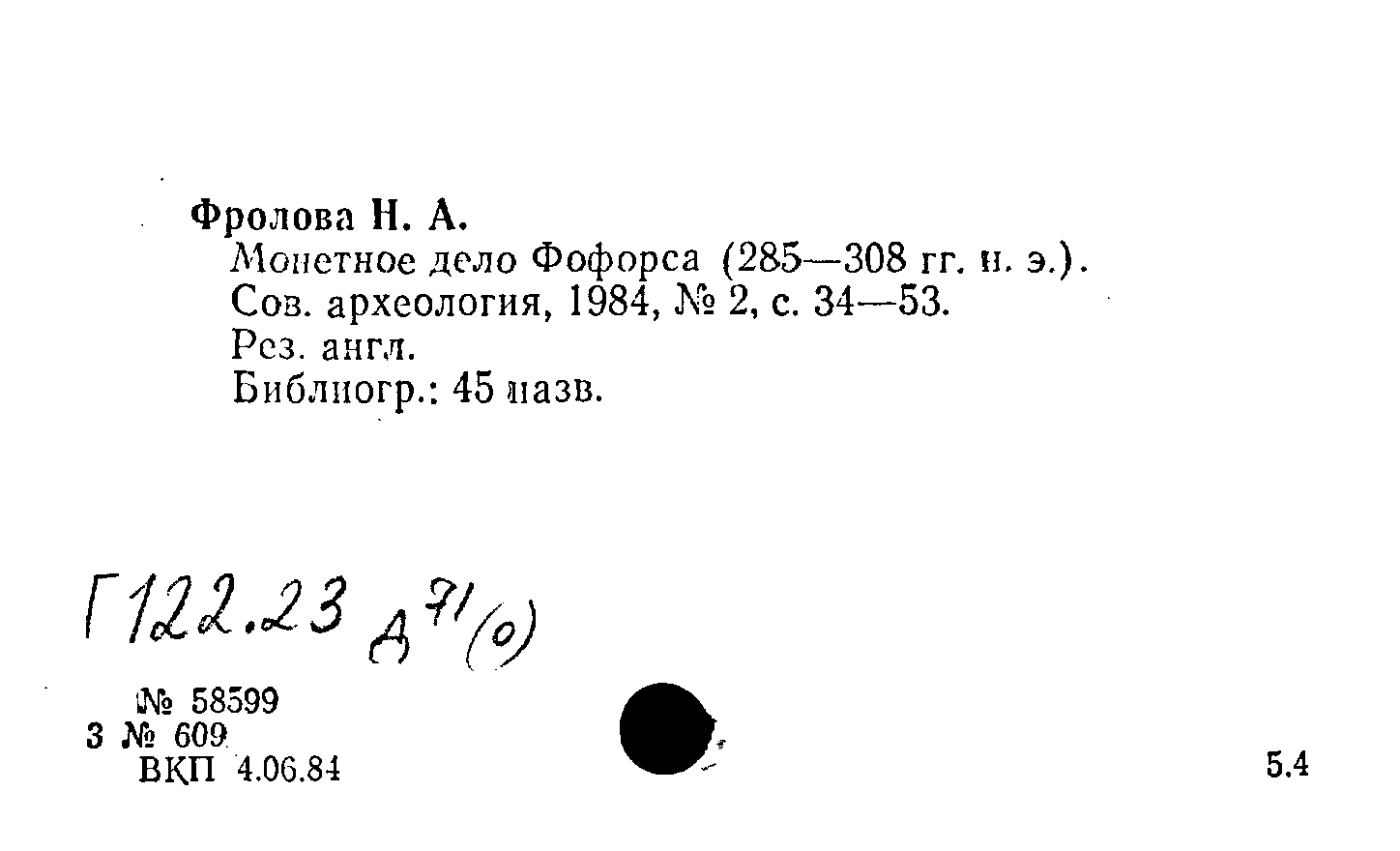 Фролова Н. А.
Монетное дело Фофорса (285—308 гг. н. э.).
Сов. археология, 1984, № 2, с. 34—53.
Рез. англ.
Библиогр.: 45 назв.

Г122.23 Д71(0)

№ 58599
3 № 609
ВКП 4.06.84

5.4